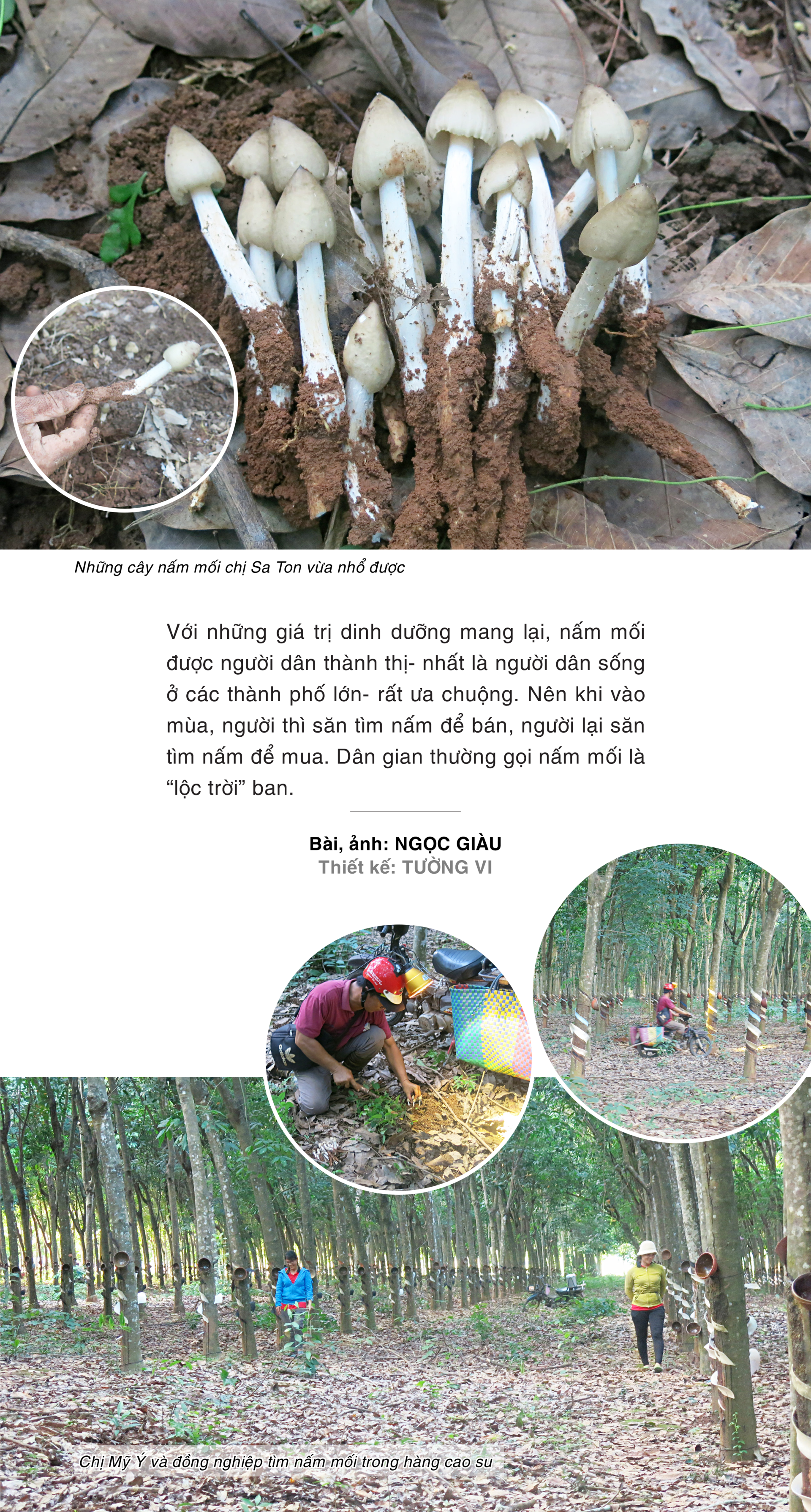 Những cây nấm mối chị Sa Ton vừa nhổ được

Với những giá trị dinh dưỡng mang lại, nấm mối được người dân thành thị- nhất là người dân sống ở các thành phố lớn- rất ưa chuộng. Nên khi vào mùa, người thì săn tìm nấm để bán, người lại săn tìm nấm để mua. Dân gian thường gọi nấm mối là "lộc trời" ban.

Bài, ảnh: NGỌC GIÀU
Thiết kế: TƯỜNG VI

Chị Mỹ Ý và đồng nghiệp tìm nấm mối trong hàng cao su